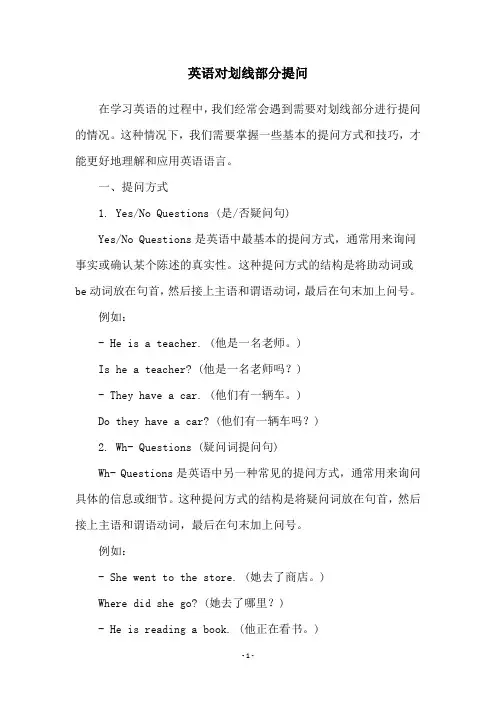 英语对划线部分提问

在学习英语的过程中，我们经常会遇到需要对划线部分进行提问的情况。这种情况下，我们需要掌握一些基本的提问方式和技巧，才能更好地理解和应用英语语言。

一、提问方式

1. Yes/No Questions（是/否疑问句）

Yes/No Questions 是英语中最基本的提问方式，通常用来询问事实或确认某个陈述的真实性。这种提问方式的结构是将助动词或 be 动词放在句首，然后接上主语和谓语动词，最后在句末加上问号。

例如：

- He is a teacher.（他是一名老师。）

Is he a teacher?（他是一名老师吗？）

- They have a car.（他们有一辆车。）

Do they have a car?（他们有一辆车吗？）

2. Wh- Questions（疑问词提问句）

Wh- Questions 是英语中另一种常见的提问方式，通常用来询问具体的信息或细节。这种提问方式的结构是将疑问词放在句首，然后接上主语和谓语动词，最后在句末加上问号。

例如：

- She went to the store.（她去了商店。）

Where did she go?（她去了哪里？）

- He is reading a book.（他正在看书。）

-1-